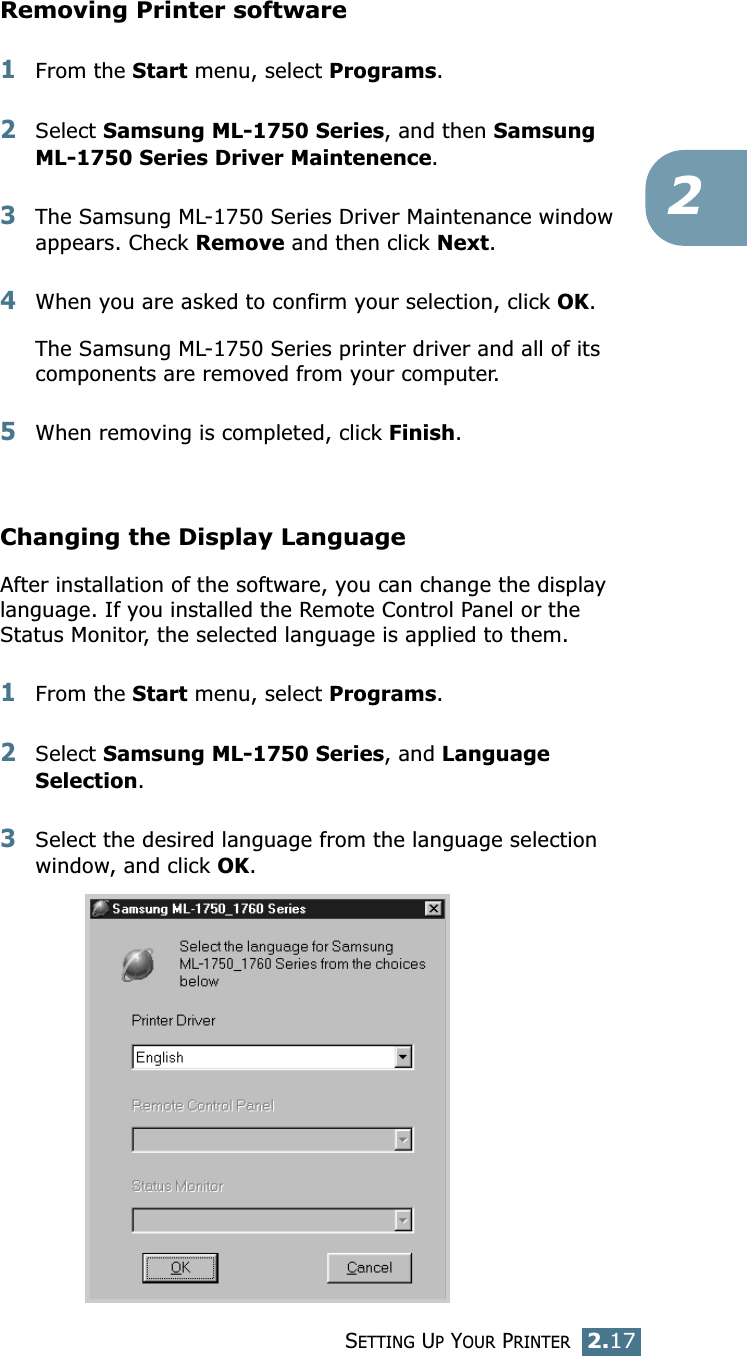 Removing Printer software

1 From the Start menu, select Programs.

2 Select Samsung ML-1750 Series, and then Samsung ML-1750 Series Driver Maintenence.

3 The Samsung ML-1750 Series Driver Maintenance window appears. Check Remove and then click Next.

4 When you are asked to confirm your selection, click OK.

The Samsung ML-1750 Series printer driver and all of its components are removed from your computer.

5 When removing is completed, click Finish.

2

Changing the Display Language

After installation of the software, you can change the display language. If you installed the Remote Control Panel or the Status Monitor, the selected language is applied to them.

1 From the Start menu, select Programs.

2 Select Samsung ML-1750 Series, and Language Selection.

3 Select the desired language from the language selection window, and click OK.

Samsung ML-1750_1760 Series

Select the language for Samsung ML-1750_1760 Series from the choices below

Printer Driver

English

Remote Control Panel

Status Monitor

OK

Cancel

SETTING UP YOUR PRINTER 2.17